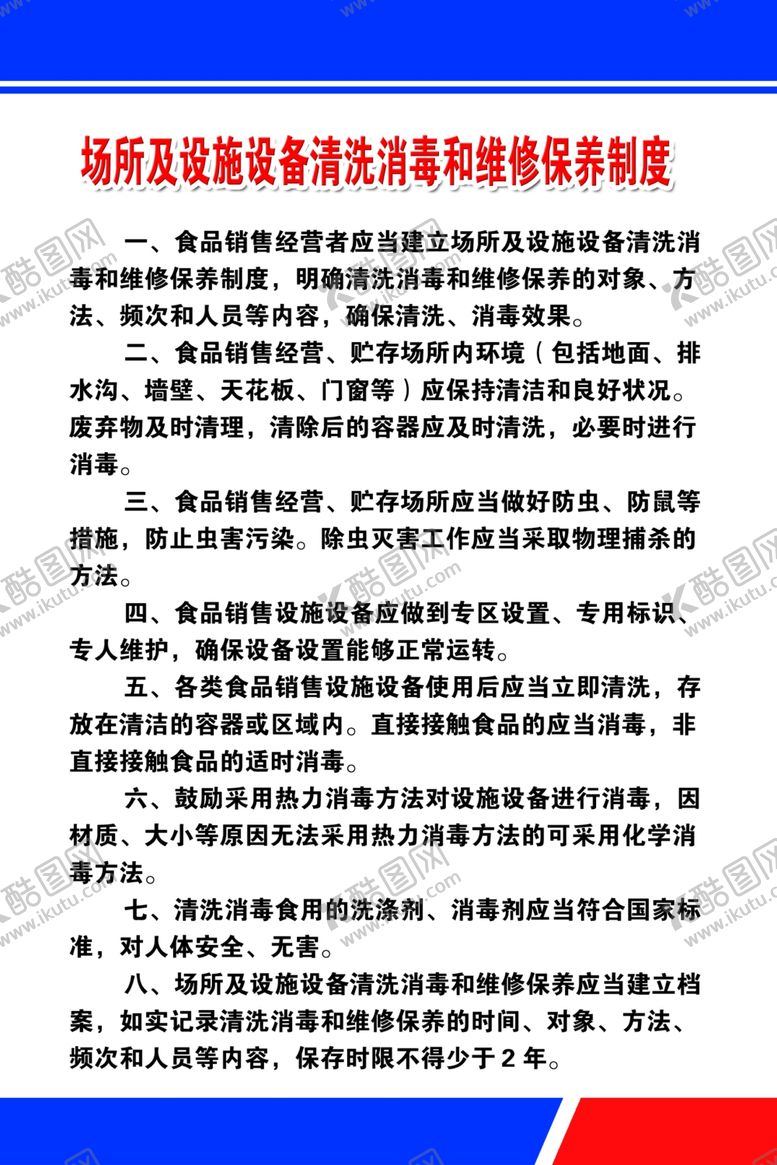 场所及设施设备清洗消毒和维修保养制度

一、食品销售经营者应当建立场所及设施设备清洗消毒和维修保养制度，明确清洗消毒和维修保养的对象、方法、频次和人员等内容，确保清洗、消毒效果。

二、食品销售经营、贮存场所内环境（包括地面、排水沟、墙壁、天花板、门窗等）应保持清洁和良好状况。废弃物及时清理，清除后的容器应及时清洗，必要时进行消毒。

三、食品销售经营、贮存场所应当做好防虫、防鼠等措施，防止虫害污染。除虫灭害工作应当采取物理捕杀的方法。

四、食品销售设施设备应做到专区设置、专用标识、专人维护，确保设备设置能够正常运转。

五、各类食品销售设施设备使用后应当立即清洗，存放在清洁的容器或区域内。直接接触食品的应当消毒，非直接接触食品的适时消毒。

六、鼓励采用热力消毒方法对设施设备进行消毒，因材质、大小等原因无法采用热力消毒方法的可采用化学消毒方法。

七、清洗消毒食用的洗涤剂、消毒剂应当符合国家标准，对人体安全、无害。

八、场所及设施设备清洗消毒和维修保养应当建立档案，如实记录清洗消毒和维修保养的时间、对象、方法、频次和人员等内容，保存时限不得少于 2 年。

酷图网 www.ikutu.com